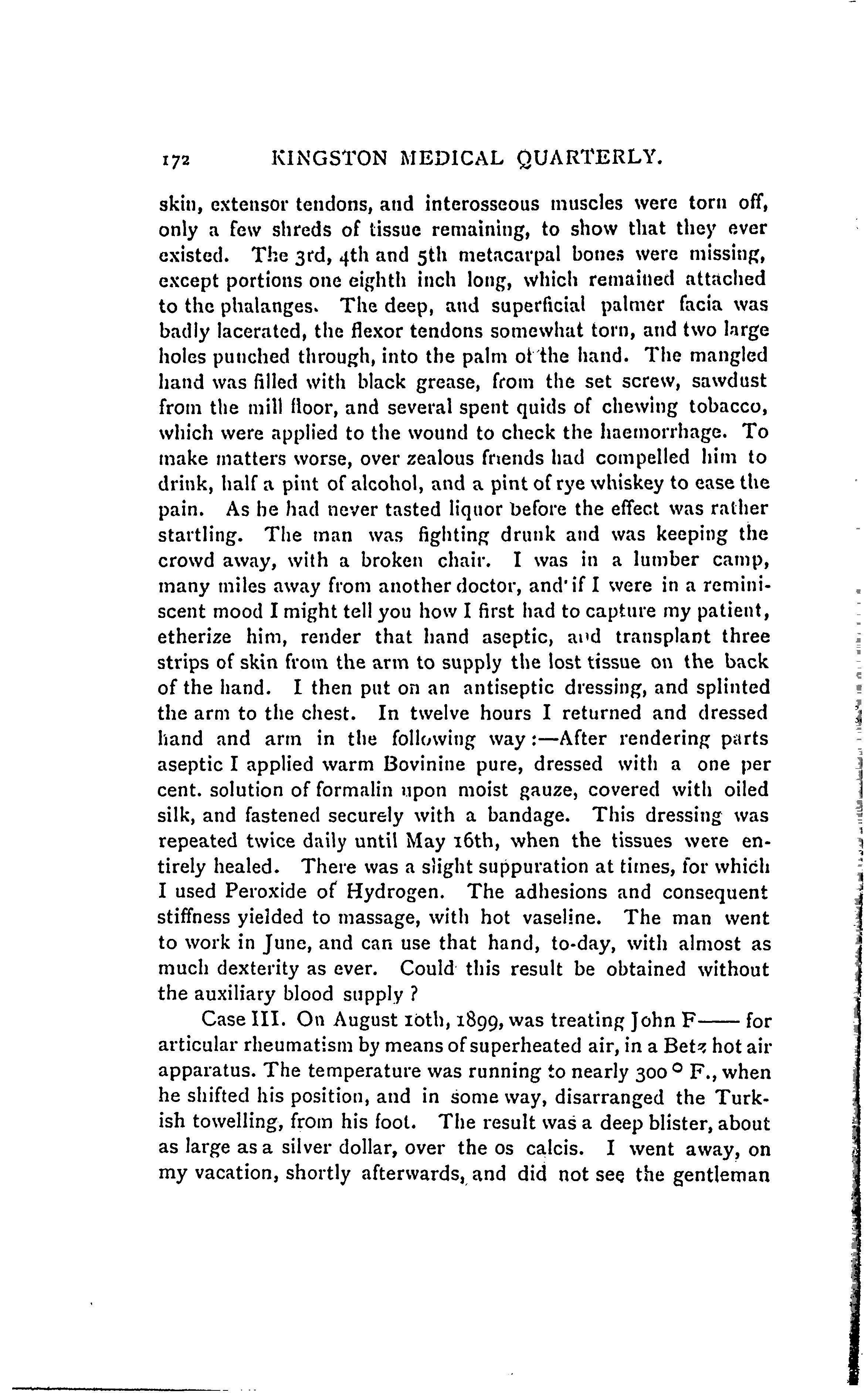 172 KINGSTON MEDICAL QUARTERLY.

skin, extensor tendons, and interosseous muscles were torn off, only a few shreds of tissue remaining, to show that they ever existed. The 3rd, 4th and 5th metacarpal bones were missing, except portions one eighth inch long, which remained attached to the phalanges. The deep, and superficial palmer facia was badly lacerated, the flexor tendons somewhat torn, and two large holes punched through, into the palm of the hand. The mangled hand was filled with black grease, from the set screw, sawdust from the mill floor, and several spent quids of chewing tobacco, which were applied to the wound to check the haemorrhage. To make matters worse, over zealous friends had compelled him to drink, half a pint of alcohol, and a pint of rye whiskey to ease the pain. As he had never tasted liquor before the effect was rather startling. The man was fighting drunk and was keeping the crowd away, with a broken chair. I was in a lumber camp, many miles away from another doctor, and if I were in a reminiscent mood I might tell you how I first had to capture my patient, etherize him, render that hand aseptic, and transplant three strips of skin from the arm to supply the lost tissue on the back of the hand. I then put on an antiseptic dressing, and splinted the arm to the chest. In twelve hours I returned and dressed hand and arm in the following way:—After rendering parts aseptic I applied warm Bovinine pure, dressed with a one per cent. solution of formalin upon moist gauze, covered with oiled silk, and fastened securely with a bandage. This dressing was repeated twice daily until May 16th, when the tissues were entirely healed. There was a slight suppuration at times, for which I used Peroxide of Hydrogen. The adhesions and consequent stiffness yielded to massage, with hot vaseline. The man went to work in June, and can use that hand, to-day, with almost as much dexterity as ever. Could this result be obtained without the auxiliary blood supply?

Case III. On August 10th, 1899, was treating John F—— for articular rheumatism by means of superheated air, in a Betz hot air apparatus. The temperature was running to nearly 300° F., when he shifted his position, and in some way, disarranged the Turkish towelling, from his foot. The result was a deep blister, about as large as a silver dollar, over the os calcis. I went away, on my vacation, shortly afterwards, and did not see the gentleman